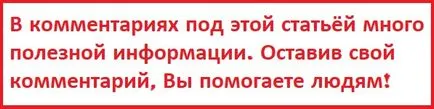 В комментариях под этой статьёй много полезной информации. Оставив свой комментарий, Вы помогаете людям!